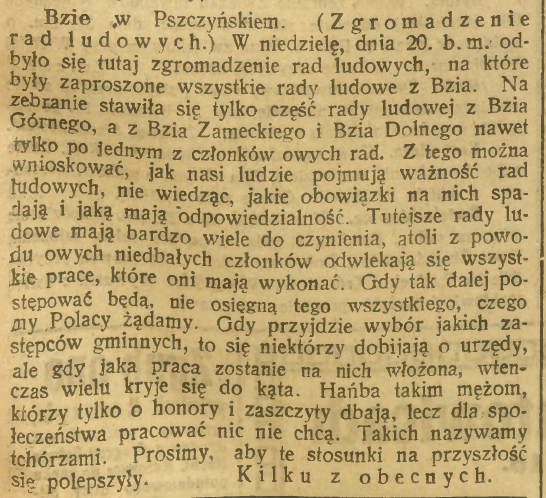 Bzie w Pszczyńskiem. (Zgromadzenie rad ludowych.) W niedzielę, dnia 20. b. m. odbyło się tutaj zgromadzenie rad ludowych, na które były zaproszone wszystkie rady ludowe z Bzia. Na zebranie stawiła się tylko część rady ludowej z Bzia Górnego, a z Bzia Zameckiego i Bzia Dolnego nawet tylko po jednym z członków owych rad. Z tego można wnioskować, jak nasi ludzie pojmują ważność rad ludowych, nie wiedząc, jakie obowiązki na nich spadają i jaką mają odpowiedzialność. Tutejsze rady ludowe mają bardzo wiele do czynienia, atoli z powodu owych niedbałych członków odwlekają się wszystkie prace, które oni mają wykonać. Gdy tak dalej postępować będą, nie osięgną tego wszystkiego, czego my Polacy żądamy. Gdy przyjdzie wybór jakich zastępców gminnych, to się niektórzy dobijają o urzędy, ale gdy jaka praca zostanie na nich włożona, wtenczas wielu kryje się do kąta. Hańba takim mężom, którzy tylko o honory i zaszczyty dbają, lecz dla społeczeństwa pracować nic nie chcą. Takich nazywamy tchórzami. Prosimy, aby te stosunki na przyszłość się polepszyły. Kilku z obecnych.